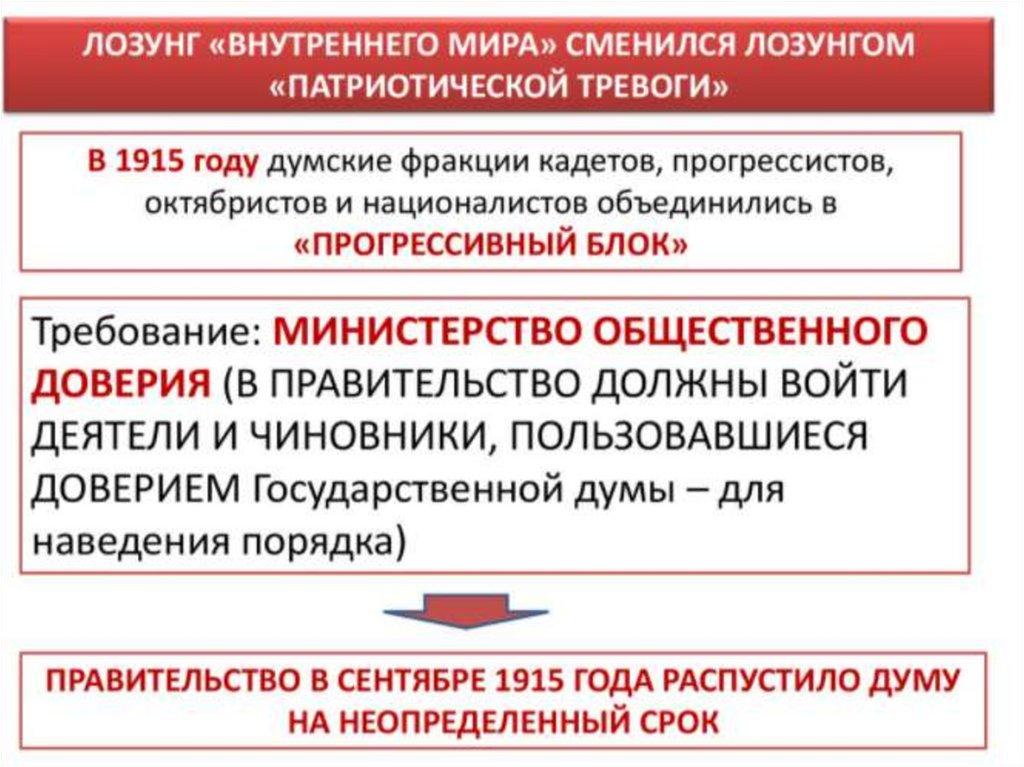 ЛОЗУНГ «ВНУТРЕННЕГО МИРА» СМЕНИЛСЯ ЛОЗУНГОМ «ПАТРИОТИЧЕСКОЙ ТРЕВОГИ»

В 1915 году думские фракции кадетов, прогрессистов, октябристов и националистов объединились в «ПРОГРЕССИВНЫЙ БЛОК»

Требование: МИНИСТЕРСТВО ОБЩЕСТВЕННОГО ДОВЕРИЯ (В ПРАВИТЕЛЬСТВО ДОЛЖНЫ ВОЙТИ ДЕЯТЕЛИ И ЧИНОВНИКИ, ПОЛЬЗОВАВШИЕСЯ ДОВЕРИЕМ Государственной думы – для наведения порядка)

ПРАВИТЕЛЬСТВО В СЕНТЯБРЕ 1915 ГОДА РАСПУСТИЛО ДУМУ НА НЕОПРЕДЕЛЕННЫЙ СРОК